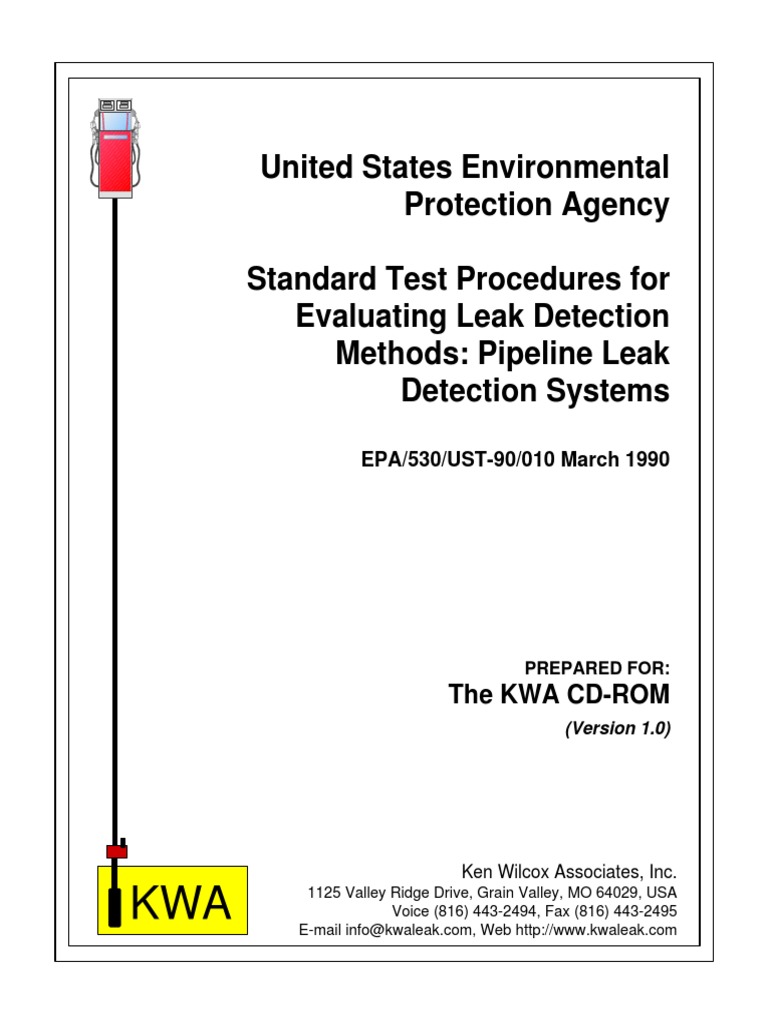 United States Environmental Protection Agency

Standard Test Procedures for Evaluating Leak Detection Methods: Pipeline Leak Detection Systems

EPA/530/UST-90/010 March 1990

PREPARED FOR:
The KWA CD-ROM
(Version 1.0)

KWA

Ken Wilcox Associates, Inc.
1125 Valley Ridge Drive, Grain Valley, MO 64029, USA
Voice (816) 443-2494, Fax (816) 443-2495
E-mail info@kwaleak.com, Web http://www.kwaleak.com